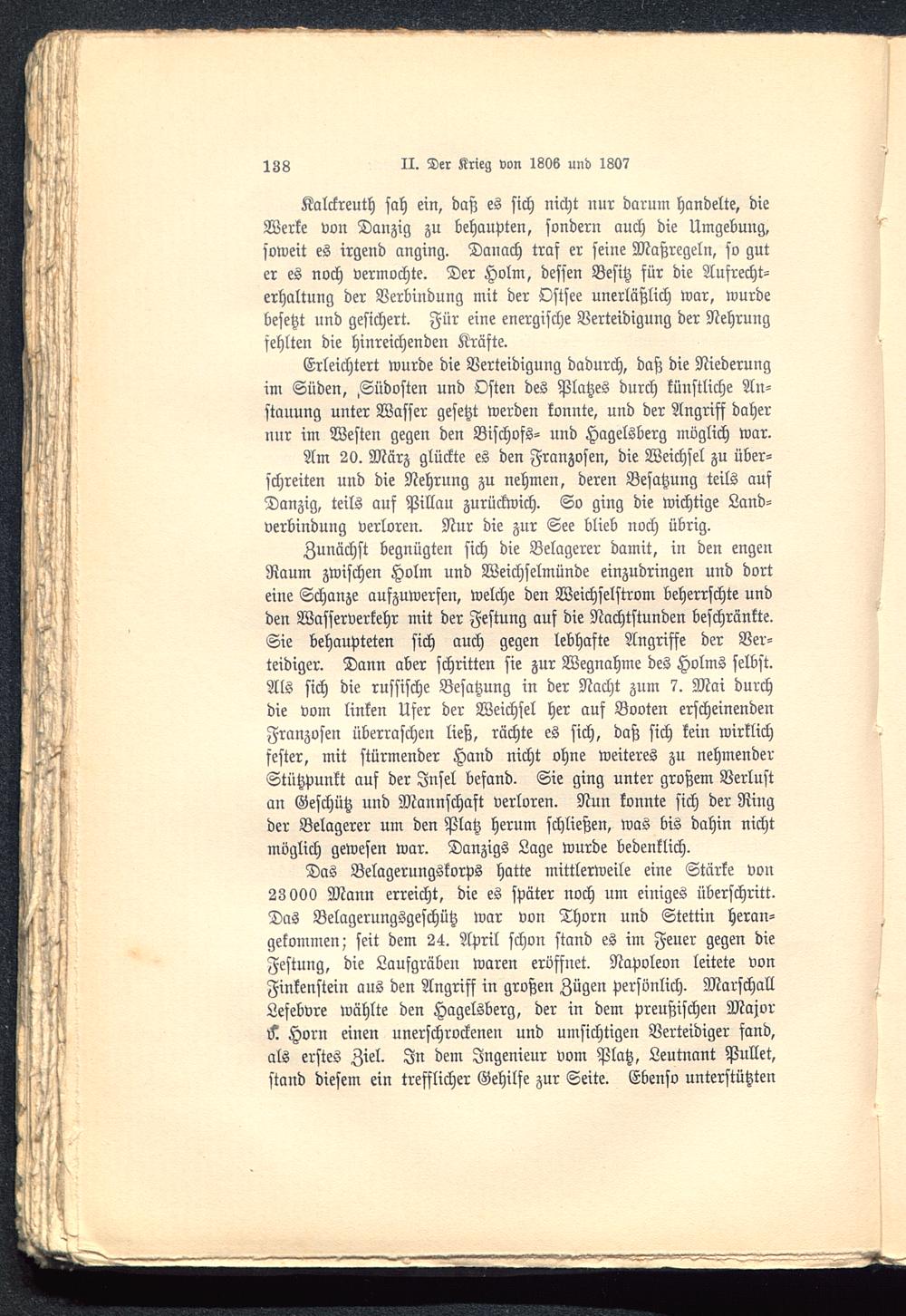 138 II. Der Krieg von 1806 und 1807

Kalckreuth sah ein, daß es sich nicht nur darum handelte, die Werke von Danzig zu behaupten, sondern auch die Umgebung, soweit es irgend anging. Danach traf er seine Maßregeln, so gut er es noch vermochte. Der Holm, dessen Besitz für die Aufrechterhaltung der Verbindung mit der Ostsee unerläßlich war, wurde besetzt und gesichert. Für eine energische Verteidigung der Nehrung fehlten die hinreichenden Kräfte.

Erleichtert wurde die Verteidigung dadurch, daß die Niederung im Süden, Südosten und Osten des Platzes durch künstliche Anstauung unter Wasser gesetzt werden konnte, und der Angriff daher nur im Westen gegen den Bischofs- und Hagelsberg möglich war.

Am 20. März glückte es den Franzosen, die Weichsel zu überschreiten und die Nehrung zu nehmen, deren Besatzung teils auf Danzig, teils auf Pillau zurückwich. So ging die wichtige Landverbindung verloren. Nur die zur See blieb noch übrig.

Zunächst begnügten sich die Belagerer damit, in den engen Raum zwischen Holm und Weichselmünde einzudringen und dort eine Schanze aufzuwerfen, welche den Weichselstrom beherrschte und den Wasserverkehr mit der Festung auf die Nachtstunden beschränkte. Sie behaupteten sich auch gegen lebhafte Angriffe der Verteidiger. Dann aber schritten sie zur Wegnahme des Holms selbst. Als sich die russische Besatzung in der Nacht zum 7. Mai durch die vom linken Ufer der Weichsel her auf Booten erscheinenden Franzosen überraschen ließ, rächte es sich, daß sich kein wirklich fester, mit stürmender Hand nicht ohne weiteres zu nehmender Stützpunkt auf der Insel befand. Sie ging unter großem Verlust an Geschütz und Mannschaft verloren. Nun konnte sich der Ring der Belagerer um den Platz herum schließen, was bis dahin nicht möglich gewesen war. Danzigs Lage wurde bedenklich.

Das Belagerungskorps hatte mittlerweile eine Stärke von 23000 Mann erreicht, die es später noch um einiges überschritt. Das Belagerungsgeschütz war von Thorn und Stettin herangekommen; seit dem 24. April schon stand es im Feuer gegen die Festung, die Laufgräben waren eröffnet. Napoleon leitete von Finkenstein aus den Angriff in großen Zügen persönlich. Marschall Lefebvre wählte den Hagelsberg, der in dem preußischen Major v. Horn einen unerschrockenen und umsichtigen Verteidiger fand, als erstes Ziel. In dem Ingenieur vom Platz, Leutnant Pullet, stand diesem ein trefflicher Gehilfe zur Seite. Ebenso unterstützten